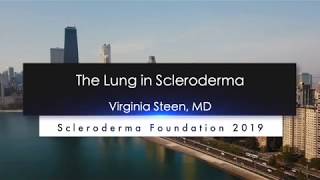 The Lung in Scleroderma

Virginia Steen, MD

Scleroderma Foundation 2019